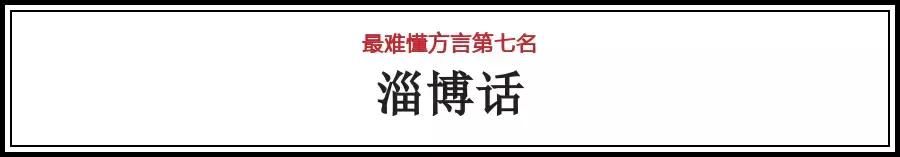 最难懂方言第七名

淄博话